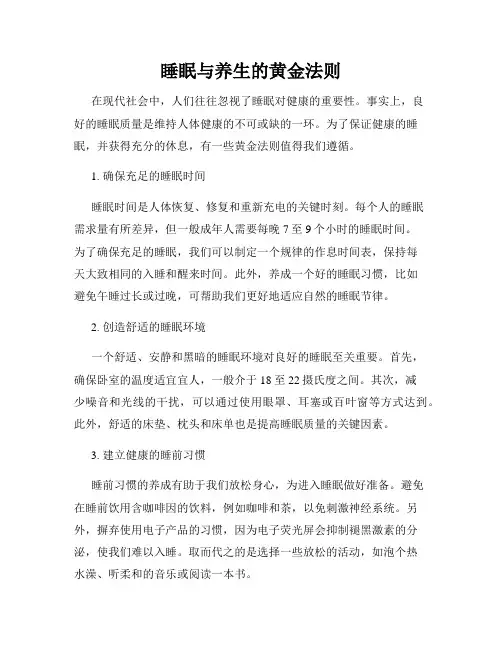 睡眠与养生的黄金法则

在现代社会中，人们往往忽视了睡眠对健康的重要性。事实上，良好的睡眠质量是维持人体健康的不可或缺的一环。为了保证健康的睡眠，并获得充分的休息，有一些黄金法则值得我们遵循。

1. 确保充足的睡眠时间

睡眠时间是人体恢复、修复和重新充电的关键时刻。每个人的睡眠需求量有所差异，但一般成年人需要每晚 7 至 9 个小时的睡眠时间。为了确保充足的睡眠，我们可以制定一个规律的作息时间表，保持每天大致相同的入睡和醒来时间。此外，养成一个好的睡眠习惯，比如避免午睡过长或过晚，可帮助我们更好地适应自然的睡眠节律。

2. 创造舒适的睡眠环境

一个舒适、安静和黑暗的睡眠环境对良好的睡眠至关重要。首先，确保卧室的温度适宜宜人，一般介于 18 至 22 摄氏度之间。其次，减少噪音和光线的干扰，可以通过使用眼罩、耳塞或百叶窗等方式达到。此外，舒适的床垫、枕头和床单也是提高睡眠质量的关键因素。

3. 建立健康的睡前习惯

睡前习惯的养成有助于我们放松身心，为进入睡眠做好准备。避免在睡前饮用含咖啡因的饮料，例如咖啡和茶，以免刺激神经系统。另外，摒弃使用电子产品的习惯，因为电子荧光屏会抑制褪黑激素的分泌，使我们难以入睡。取而代之的是选择一些放松的活动，如泡个热水澡、听柔和的音乐或阅读一本书。